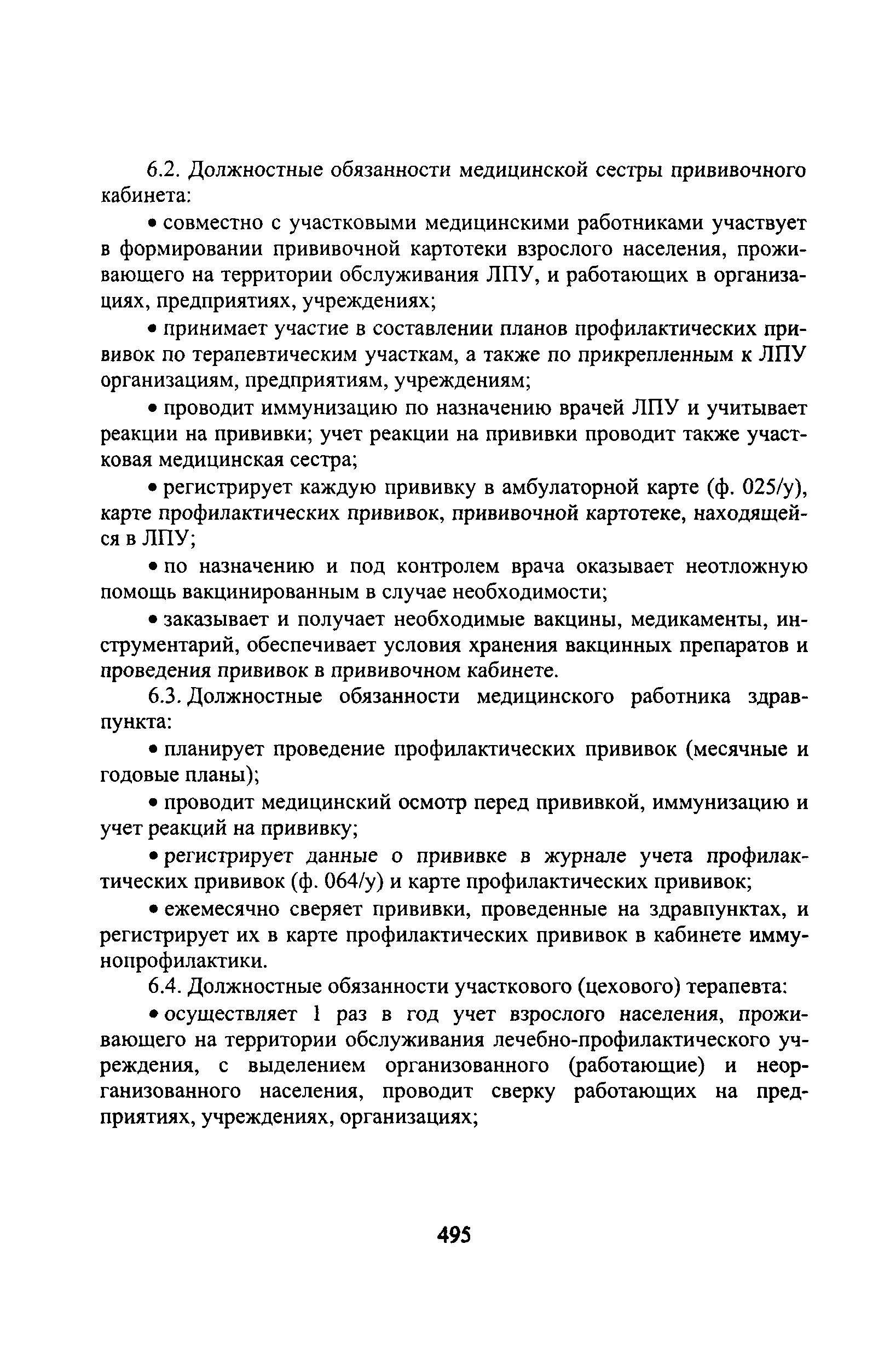 6.2. Должностные обязанности медицинской сестры прививочного кабинета:

• совместно с участковыми медицинскими работниками участвует в формировании прививочной картотеки взрослого населения, проживающего на территории обслуживания ЛПУ, и работающих в организациях, предприятиях, учреждениях;

• принимает участие в составлении планов профилактических прививок по терапевтическим участкам, а также по прикрепленным к ЛПУ организациям, предприятиям, учреждениям;

• проводит иммунизацию по назначению врачей ЛПУ и учитывает реакции на прививки; учет реакции на прививки проводит также участковая медицинская сестра;

• регистрирует каждую прививку в амбулаторной карте (ф. 025/у), карте профилактических прививок, прививочной картотеке, находящейся в ЛПУ;

• по назначению и под контролем врача оказывает неотложную помощь вакцинированным в случае необходимости;

• заказывает и получает необходимые вакцины, медикаменты, инструментарий, обеспечивает условия хранения вакцинных препаратов и проведения прививок в прививочном кабинете.

6.3. Должностные обязанности медицинского работника здравпункта:

• планирует проведение профилактических прививок (месячные и годовые планы);

• проводит медицинский осмотр перед прививкой, иммунизацию и учет реакций на прививку;

• регистрирует данные о прививке в журнале учета профилактических прививок (ф. 064/у) и карте профилактических прививок;

• ежемесячно сверяет прививки, проведенные на здравпунктах, и регистрирует их в карте профилактических прививок в кабинете иммунопрофилактики.

6.4. Должностные обязанности участкового (цехового) терапевта:

• осуществляет 1 раз в год учет взрослого населения, проживающего на территории обслуживания лечебно-профилактического учреждения, с выделением организованного (работающие) и неорганизованного населения, проводит сверку работающих на предприятиях, учреждениях, организациях;

495